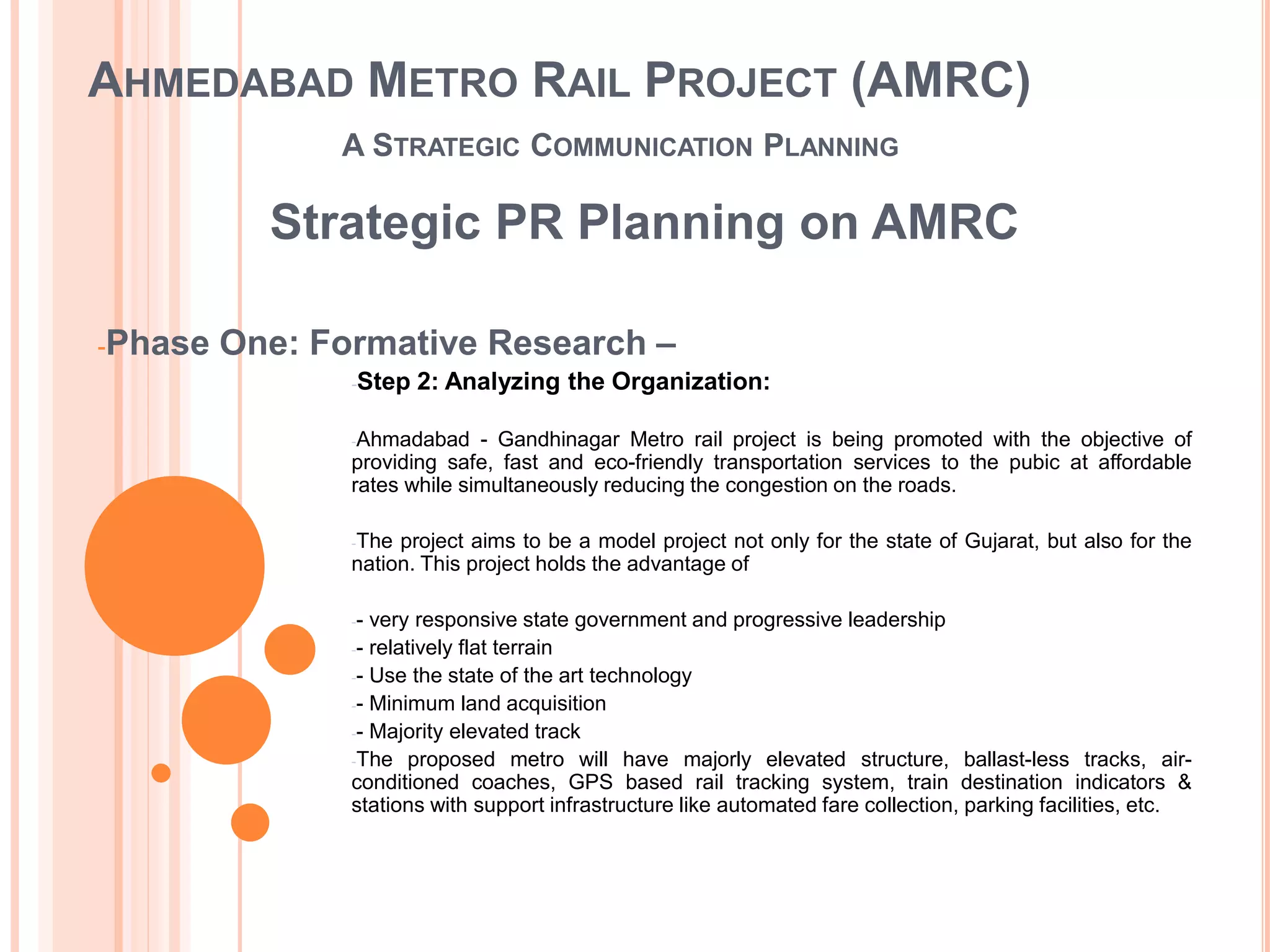 AHMEDABAD METRO RAIL PROJECT (AMRC)

A STRATEGIC COMMUNICATION PLANNING

Strategic PR Planning on AMRC

-Phase One: Formative Research –

-Step 2: Analyzing the Organization:

-Ahmadabad - Gandhinagar Metro rail project is being promoted with the objective of providing safe, fast and eco-friendly transportation services to the pubic at affordable rates while simultaneously reducing the congestion on the roads.

-The project aims to be a model project not only for the state of Gujarat, but also for the nation. This project holds the advantage of

-- very responsive state government and progressive leadership
-- relatively flat terrain
-- Use the state of the art technology
-- Minimum land acquisition
-- Majority elevated track
-The proposed metro will have majorly elevated structure, ballast-less tracks, air-conditioned coaches, GPS based rail tracking system, train destination indicators & stations with support infrastructure like automated fare collection, parking facilities, etc.